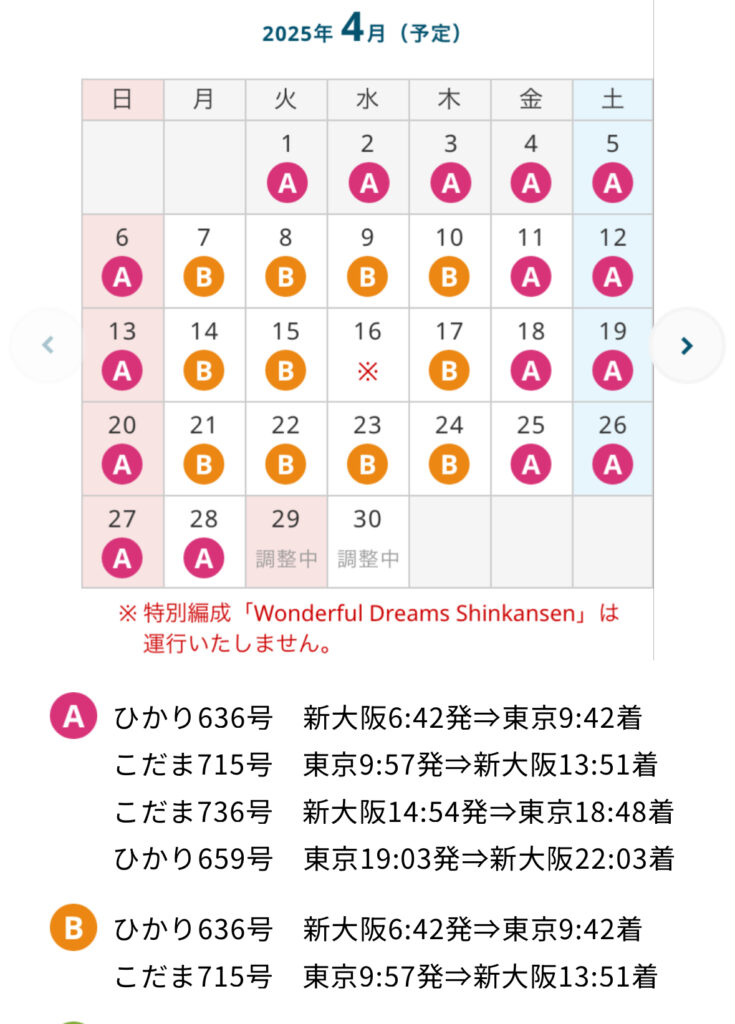 2025年 4月（予定）

| 日 | 月 | 火 | 水 | 木 | 金 | 土 |
|---|---|---|---|---|---|---|
| | | 1 A | 2 A | 3 A | 4 A | 5 A |
| 6 A | 7 B | 8 B | 9 B | 10 B | 11 A | 12 A |
| 13 A | 14 B | 15 B | 16 ※ | 17 B | 18 A | 19 A |
| 20 A | 21 B | 22 B | 23 B | 24 B | 25 A | 26 A |
| 27 A | 28 A | 29 調整中 | 30 調整中 | | | |

※ 特別編成「Wonderful Dreams Shinkansen」は運行いたしません。

A ひかり636号　新大阪6:42発⇒東京9:42着
こだま715号　東京9:57発⇒新大阪13:51着
こだま736号　新大阪14:54発⇒東京18:48着
ひかり659号　東京19:03発⇒新大阪22:03着

B ひかり636号　新大阪6:42発⇒東京9:42着
こだま715号　東京9:57発⇒新大阪13:51着